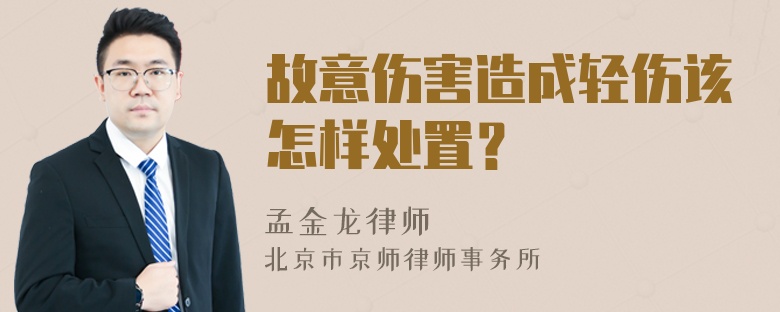 故意伤害造成轻伤该怎样处置？

孟金龙律师
北京市京师律师事务所